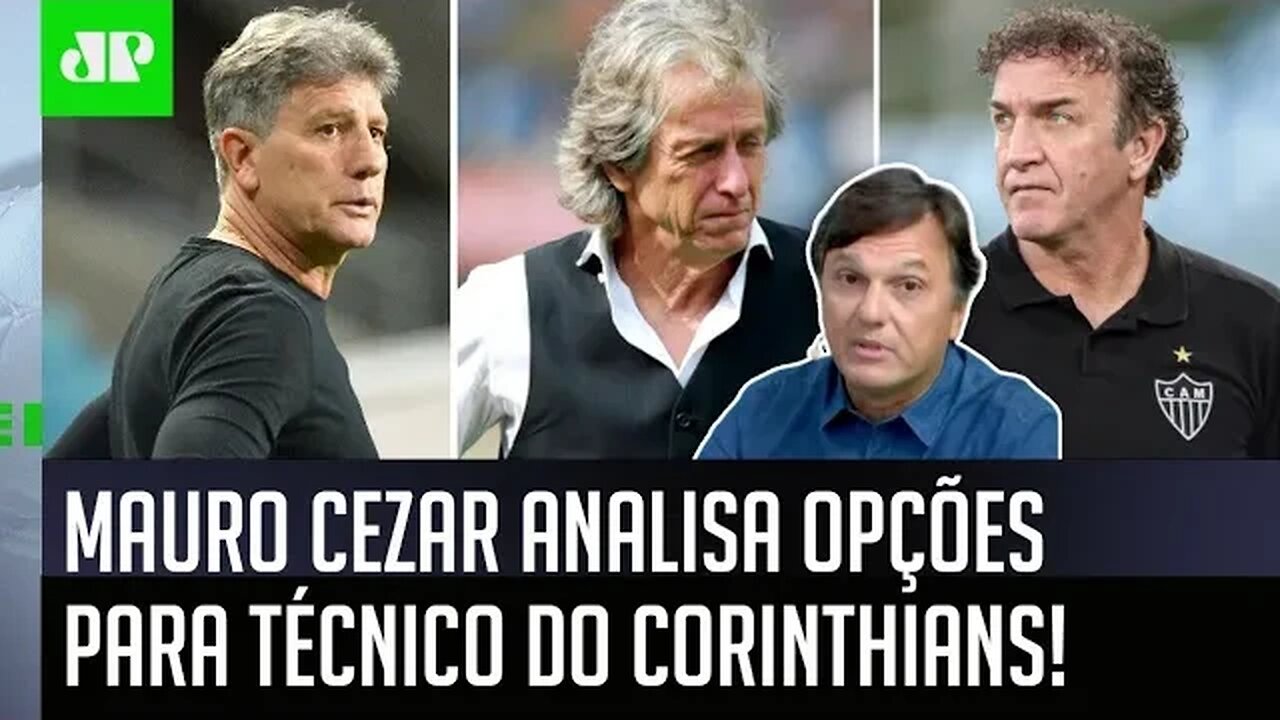 JP

CAM

MAURO CEZAR ANALISA OPÇÕES PARA TÉCNICO DO CORINTHIANS!